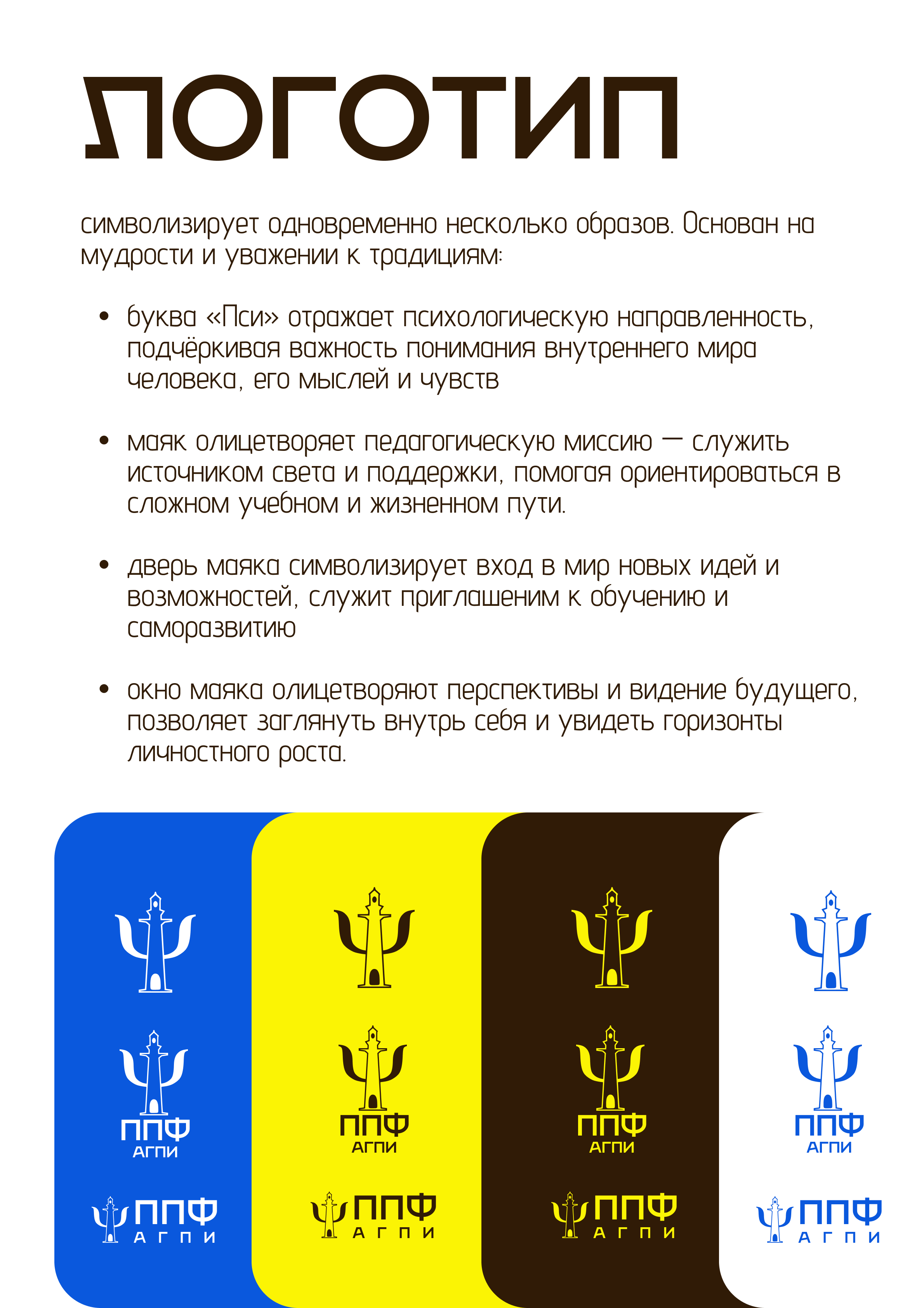 ЛОГОТИП

символизирует одновременно несколько образов. Основан на мудрости и уважении к традициям:

• буква «Пси» отражает психологическую направленность, подчёркивая важность понимания внутреннего мира человека, его мыслей и чувств

• маяк олицетворяет педагогическую миссию — служить источником света и поддержки, помогая ориентироваться в сложном учебном и жизненном пути.

• дверь маяка символизирует вход в мир новых идей и возможностей, служит приглашеним к обучению и саморазвитию

• окно маяка олицетворяют перспективы и видение будущего, позволяет заглянуть внутрь себя и увидеть горизонты личностного роста.

ППФ
АГПИ

ППФ
АГПИ

ППФ
АГПИ

ППФ
АГПИ

ППФ
АГПИ

ППФ
АГПИ

ППФ
АГПИ

ППФ
АГПИ